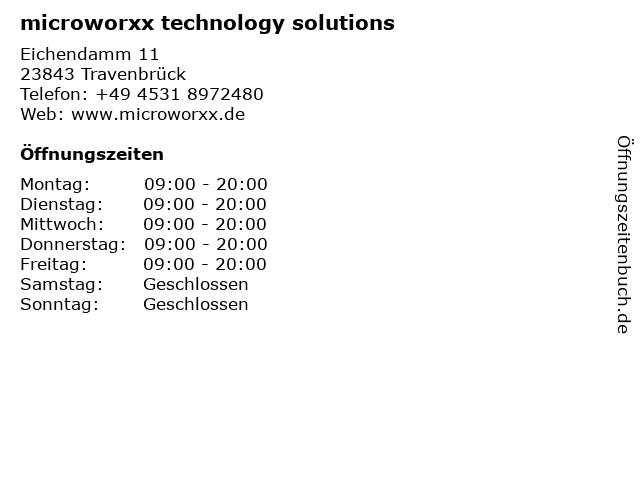 microworxx technology solutions

Eichendamm 11
23843 Travenbrück
Telefon: +49 4531 8972480
Web: www.microworxx.de

Öffnungszeiten

Montag: 09:00 - 20:00
Dienstag: 09:00 - 20:00
Mittwoch: 09:00 - 20:00
Donnerstag: 09:00 - 20:00
Freitag: 09:00 - 20:00
Samstag: Geschlossen
Sonntag: Geschlossen

Öffnungszeitenbuch.de